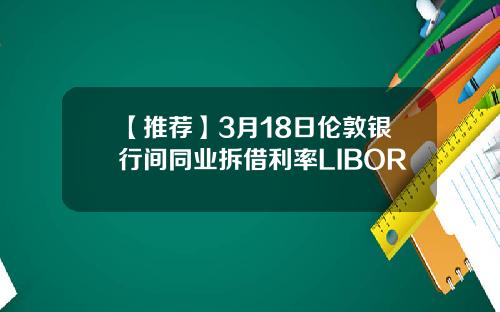 【推荐】3月18日伦敦银行间同业拆借利率LIBOR